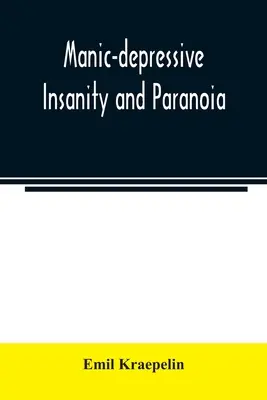 Manic-depressive Insanity and Paranoia

Emil Kraepelin